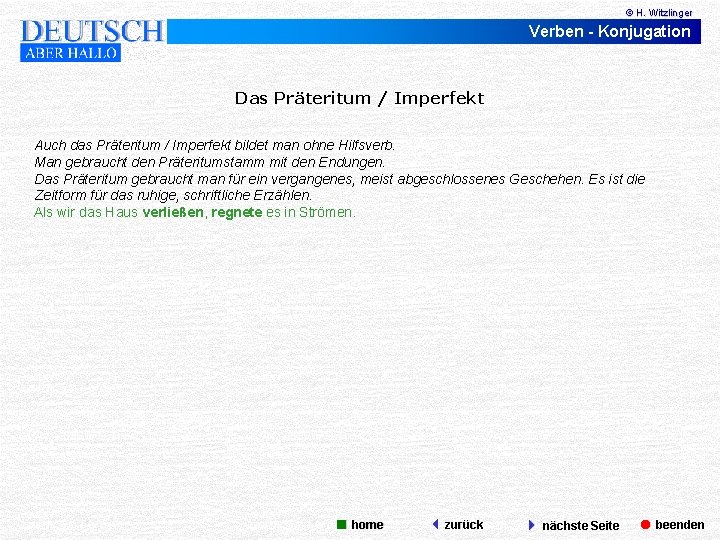 © H. Witzlinger

DEUTSCH
ABER HALLO

Verben - Konjugation

Das Präteritum / Imperfekt

Auch das Präteritum / Imperfekt bildet man ohne Hilfsverb.
Man gebraucht den Präteritumstamm mit den Endungen.
Das Präteritum gebraucht man für ein vergangenes, meist abgeschlossenes Geschehen. Es ist die Zeitform für das ruhige, schriftliche Erzählen.
Als wir das Haus verließen, regnete es in Strömen.

home
zurück
nächste Seite
beenden